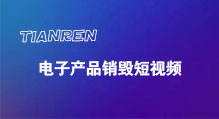 TIANREN

电子产品销毁短视频